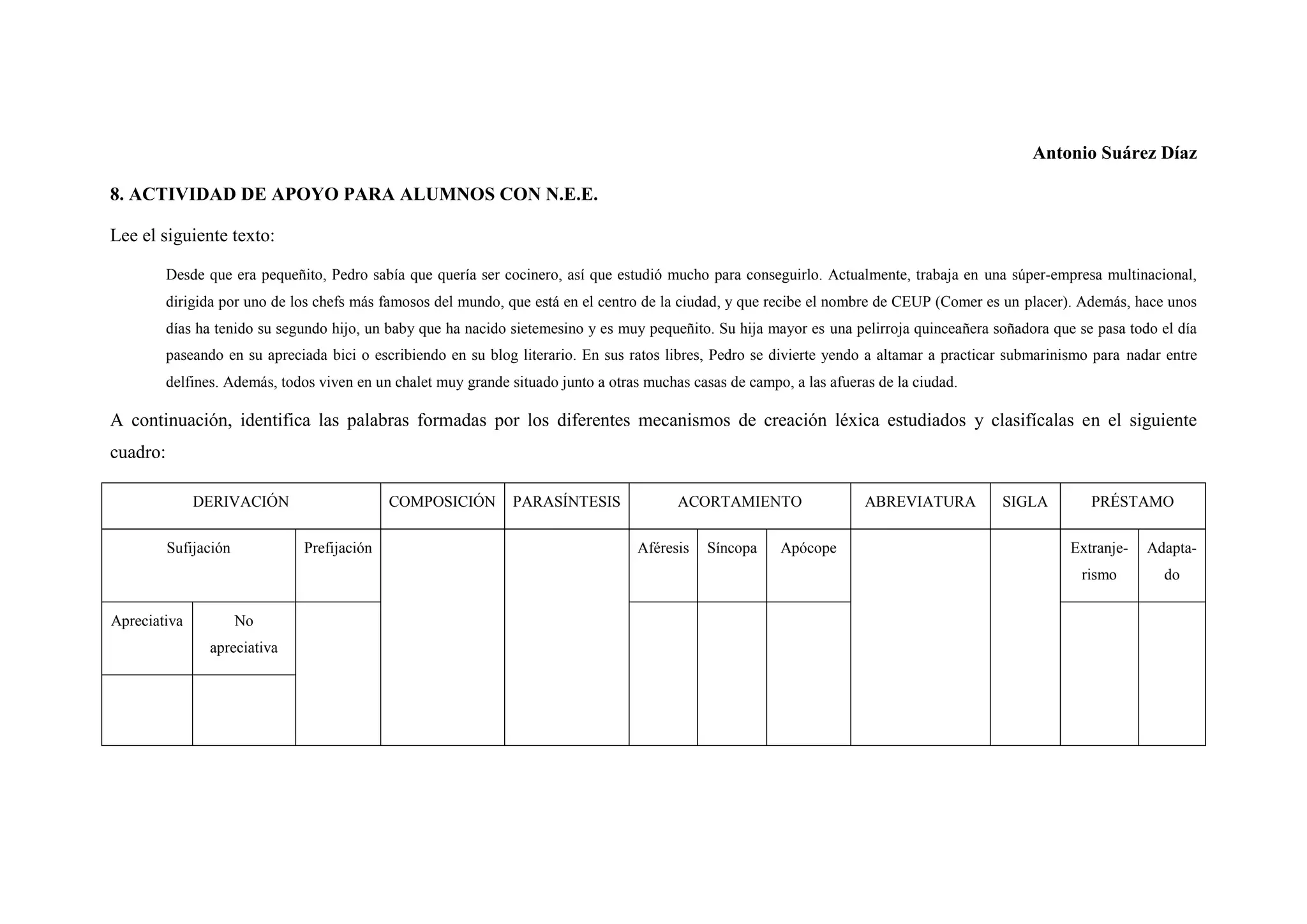 Antonio Suárez Díaz

8. ACTIVIDAD DE APOYO PARA ALUMNOS CON N.E.E.

Lee el siguiente texto:

Desde que era pequeñito, Pedro sabía que quería ser cocinero, así que estudió mucho para conseguirlo. Actualmente, trabaja en una súper-empresa multinacional, dirigida por uno de los chefs más famosos del mundo, que está en el centro de la ciudad, y que recibe el nombre de CEUP (Comer es un placer). Además, hace unos días ha tenido su segundo hijo, un baby que ha nacido sietemesino y es muy pequeñito. Su hija mayor es una pelirroja quinceañera soñadora que se pasa todo el día paseando en su apreciada bici o escribiendo en su blog literario. En sus ratos libres, Pedro se divierte yendo a altamar a practicar submarinismo para nadar entre delfines. Además, todos viven en un chalet muy grande situado junto a otras muchas casas de campo, a las afueras de la ciudad.

A continuación, identifica las palabras formadas por los diferentes mecanismos de creación léxica estudiados y clasifícalas en el siguiente cuadro:

| DERIVACIÓN | | | COMPOSICIÓN | PARASÍNTESIS | ACORTAMIENTO | | | ABREVIATURA | SIGLA | PRÉSTAMO | |
|---|---|---|---|---|---|---|---|---|---|---|---|
| Sufijación | | Prefijación | | | Aféresis | Síncopa | Apócope | | | Extranjerismo | Adaptado |
| Apreciativa | No apreciativa | | | | | | | | | | |
| | | | | | | | | | | | |